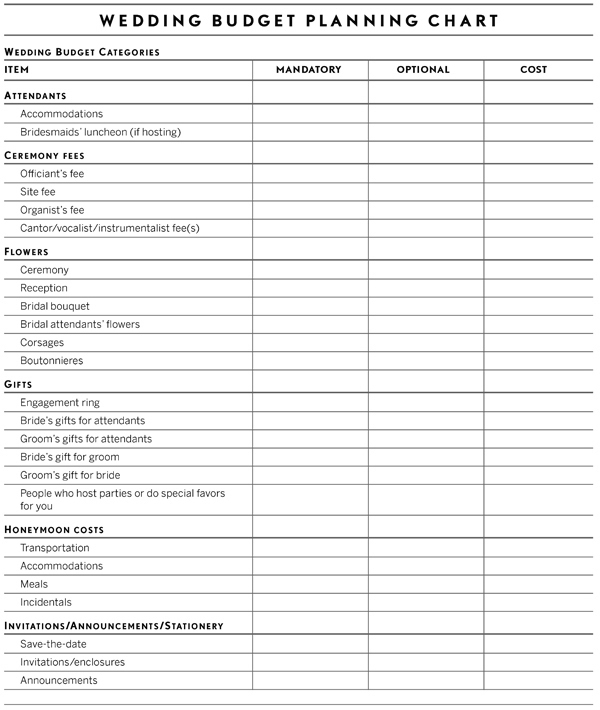 WEDDING BUDGET PLANNING CHART

WEDDING BUDGET CATEGORIES

| ITEM | MANDATORY | OPTIONAL | COST |
|---|---|---|---|
| ATTENDANTS | | | |
| Accommodations | | | |
| Bridesmaids' luncheon (if hosting) | | | |
| CEREMONY FEES | | | |
| Officiant's fee | | | |
| Site fee | | | |
| Organist's fee | | | |
| Cantor/vocalist/instrumentalist fee(s) | | | |
| FLOWERS | | | |
| Ceremony | | | |
| Reception | | | |
| Bridal bouquet | | | |
| Bridal attendants' flowers | | | |
| Corsages | | | |
| Boutonnieres | | | |
| GIFTS | | | |
| Engagement ring | | | |
| Bride's gifts for attendants | | | |
| Groom's gifts for attendants | | | |
| Bride's gift for groom | | | |
| Groom's gift for bride | | | |
| People who host parties or do special favors for you | | | |
| HONEYMOON COSTS | | | |
| Transportation | | | |
| Accommodations | | | |
| Meals | | | |
| Incidentals | | | |
| INVITATIONS/ANNOUNCEMENTS/STATIONERY | | | |
| Save-the-date | | | |
| Invitations/enclosures | | | |
| Announcements | | | |